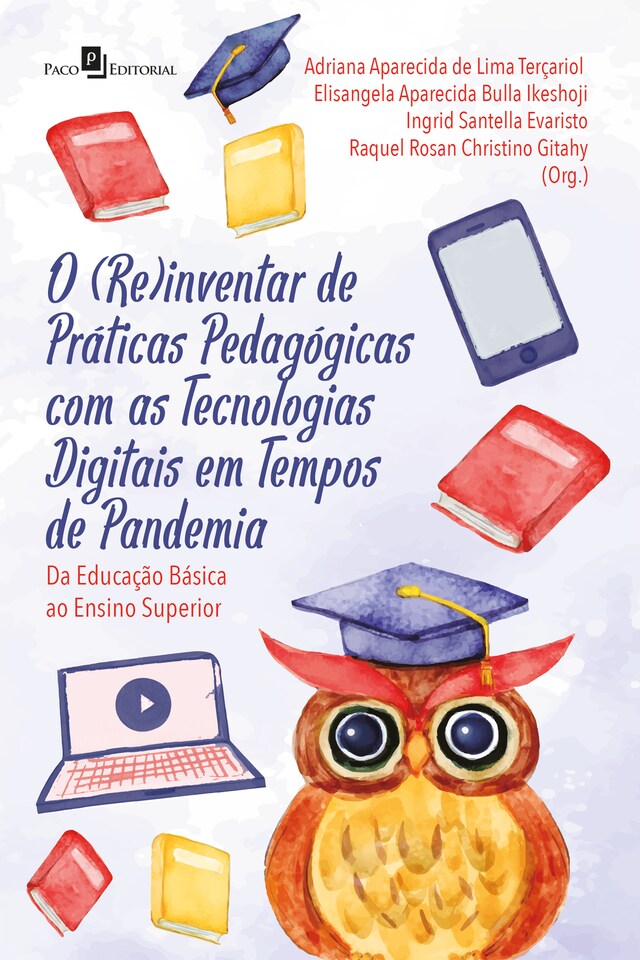 Paco Editorial

Adriana Aparecida de Lima Terçariol
Elisangela Aparecida Bulla Ikeshoji
Ingrid Santella Evaristo
Raquel Rosan Christino Gitahy
(Org.)

O (Re)inventar de Práticas Pedagógicas com as Tecnologias Digitais em Tempos de Pandemia

Da Educação Básica ao Ensino Superior